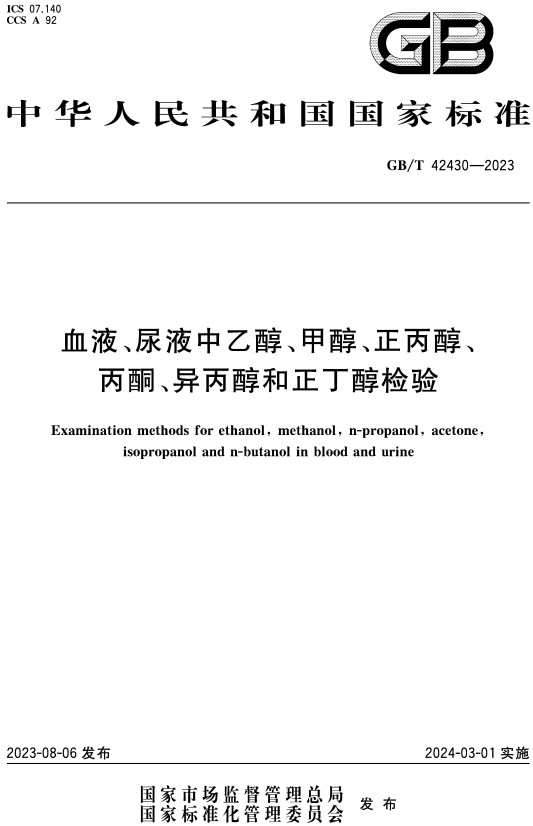 ICS 07.140
CCS A 92

GB

中华人民共和国国家标准

GB/T 42430—2023

血液、尿液中乙醇、甲醇、正丙醇、丙酮、异丙醇和正丁醇检验

Examination methods for ethanol, methanol, n-propanol, acetone, isopropanol and n-butanol in blood and urine

2023-08-06 发布

2024-03-01 实施

国家市场监督管理总局
国家标准化管理委员会 发布